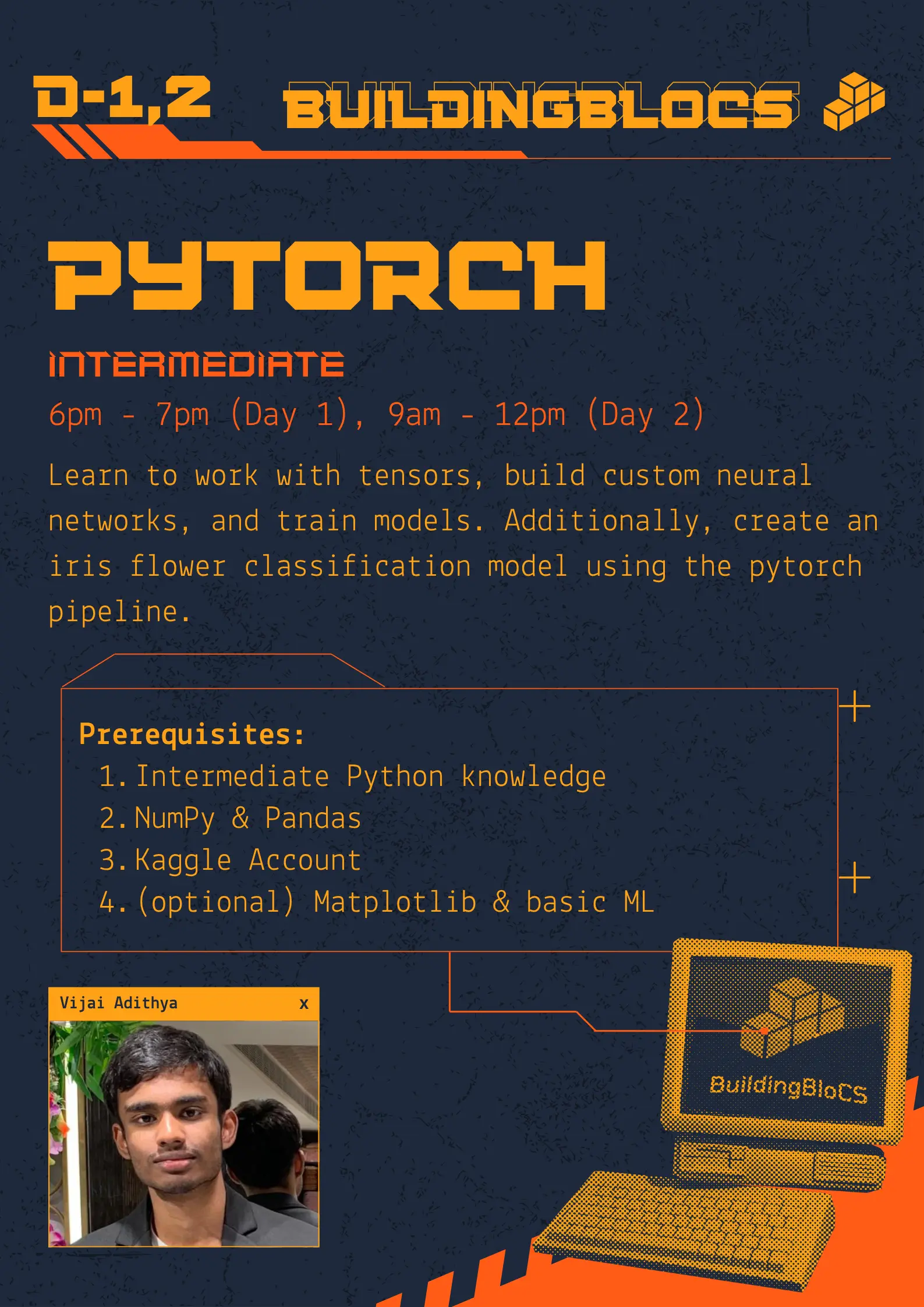 D-1,2 BUILDINGBLOCS

PYTORCH

INTERMEDIATE

6pm - 7pm (Day 1), 9am - 12pm (Day 2)

Learn to work with tensors, build custom neural networks, and train models. Additionally, create an iris flower classification model using the pytorch pipeline.

Prerequisites:
1. Intermediate Python knowledge
2. NumPy & Pandas
3. Kaggle Account
4. (optional) Matplotlib & basic ML

Vijai Adithya x

BuildingBloCS